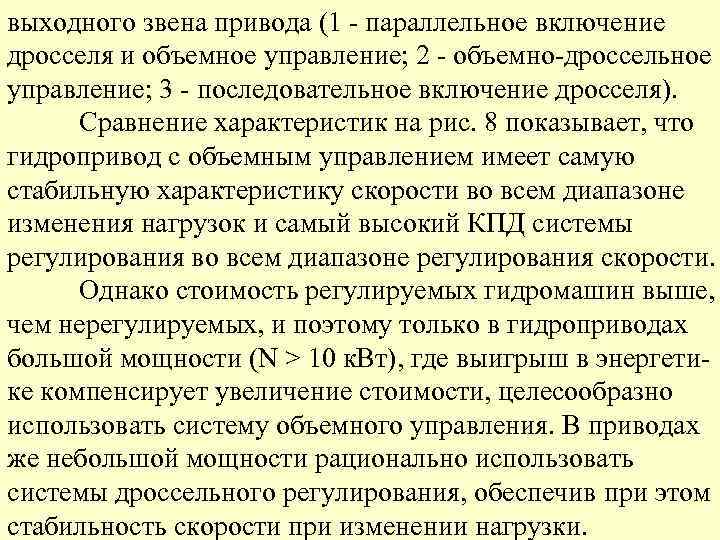 выходного звена привода (1 - параллельное включение дросселя и объемное управление; 2 - объемно-дроссельное управление; 3 - последовательное включение дросселя).

Сравнение характеристик на рис. 8 показывает, что гидропривод с объемным управлением имеет самую стабильную характеристику скорости во всем диапазоне изменения нагрузок и самый высокий КПД системы регулирования во всем диапазоне регулирования скорости.

Однако стоимость регулируемых гидромашин выше, чем нерегулируемых, и поэтому только в гидроприводах большой мощности (N > 10 кВт), где выигрыш в энергетике компенсирует увеличение стоимости, целесообразно использовать систему объемного управления. В приводах же небольшой мощности рационально использовать системы дроссельного регулирования, обеспечив при этом стабильность скорости при изменении нагрузки.